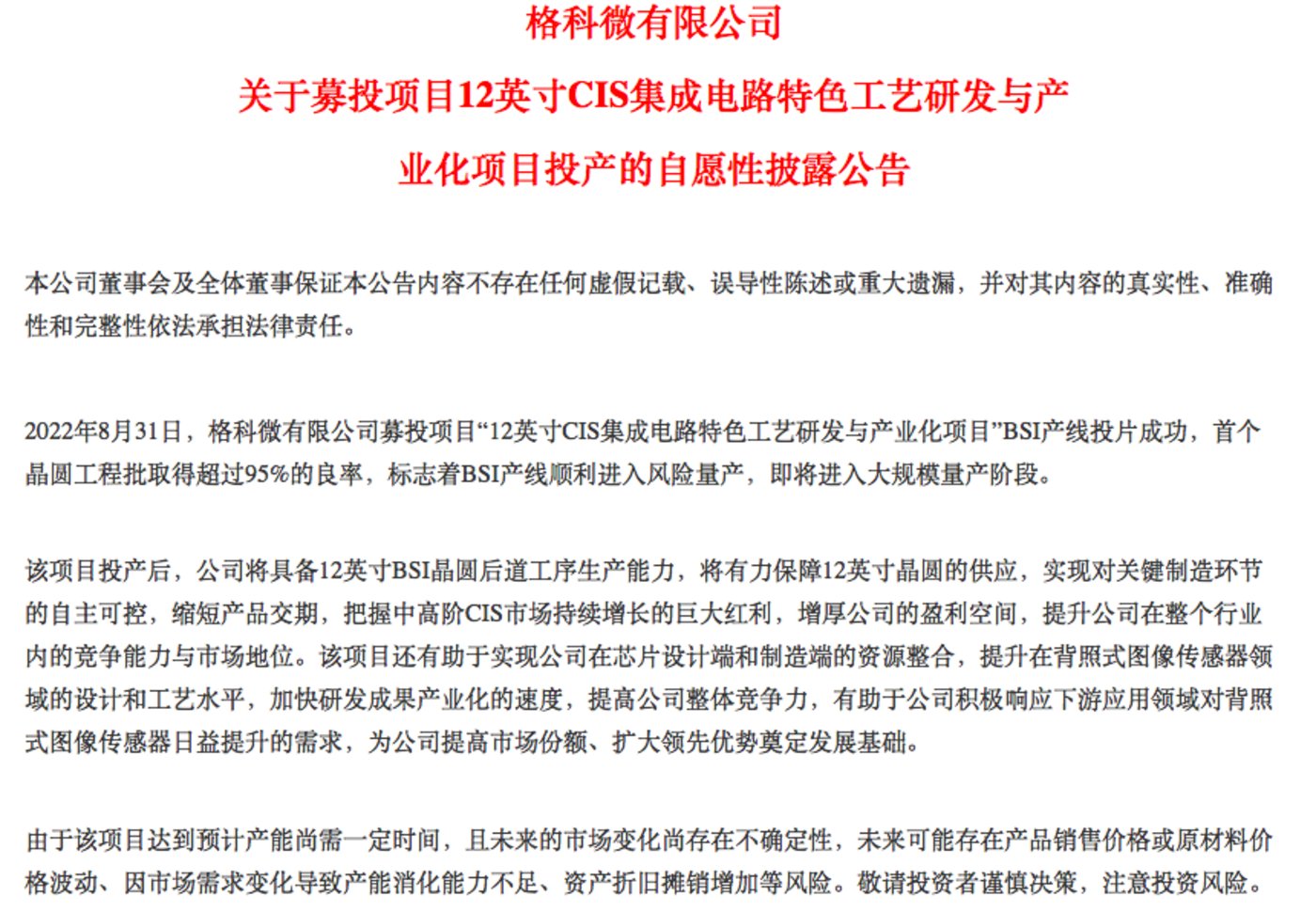 格科微有限公司

关于募投项目12英寸CIS集成电路特色工艺研发与产业化项目投产的自愿性披露公告

本公司董事会及全体董事保证本公告内容不存在任何虚假记载、误导性陈述或重大遗漏，并对其内容的真实性、准确性和完整性依法承担法律责任。

2022年8月31日，格科微有限公司募投项目“12英寸CIS集成电路特色工艺研发与产业化项目”BSI产线投片成功，首个晶圆工程批取得超过95%的良率，标志着BSI产线顺利进入风险量产，即将进入大规模量产阶段。

该项目投产后，公司将具备12英寸BSI晶圆后道工序生产能力，将有力保障12英寸晶圆的供应，实现对关键制造环节的自主可控，缩短产品交期，把握中高阶CIS市场持续增长的巨大红利，增厚公司的盈利空间，提升公司在整个行业内的竞争能力与市场地位。该项目还有助于实现公司在芯片设计端和制造端的资源整合，提升在背照式图像传感器领域的设计和工艺水平，加快研发成果产业化的速度，提高公司整体竞争力，有助于公司积极响应下游应用领域对背照式图像传感器日益提升的需求，为公司提高市场份额、扩大领先优势奠定发展基础。

由于该项目达到预计产能尚需一定时间，且未来的市场变化尚存在不确定性，未来可能存在产品销售价格或原材料价格波动、因市场需求变化导致产能消化能力不足、资产折旧摊销增加等风险。敬请投资者谨慎决策，注意投资风险。